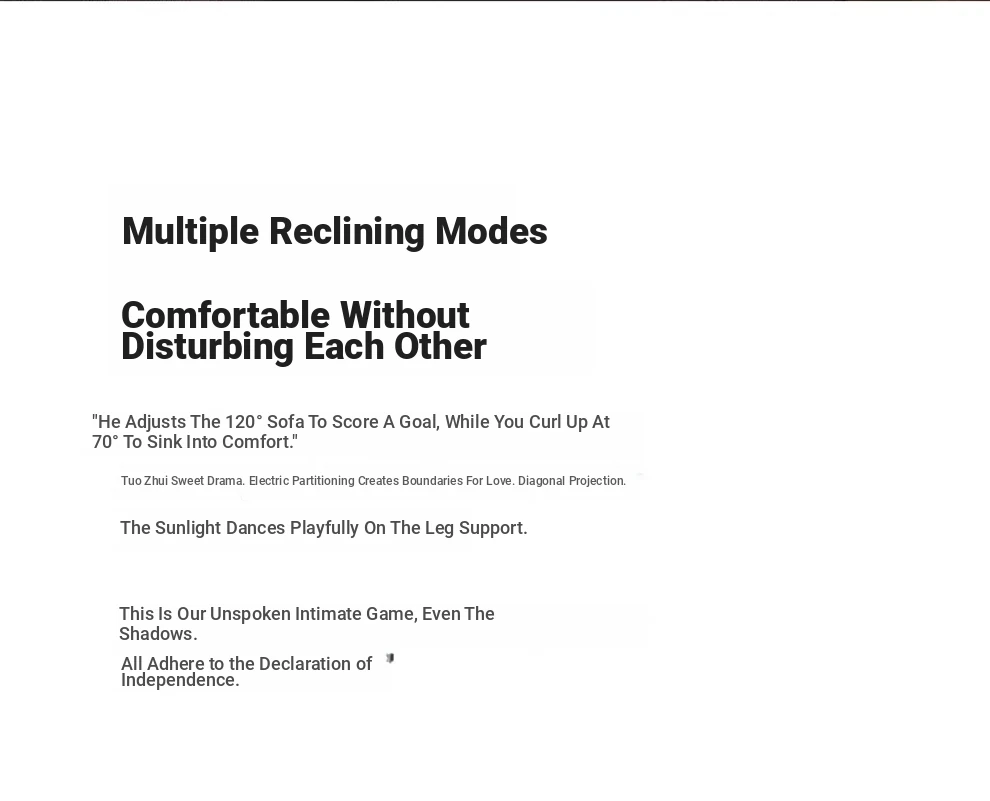 Multiple Reclining Modes

Comfortable Without Disturbing Each Other

"He Adjusts The 120° Sofa To Score A Goal, While You Curl Up At 70° To Sink Into Comfort."

Tuo Zhui Sweet Drama. Electric Partitioning Creates Boundaries For Love. Diagonal Projection.

The Sunlight Dances Playfully On The Leg Support.

This Is Our Unspoken Intimate Game, Even The Shadows.

All Adhere to the Declaration of Independence.